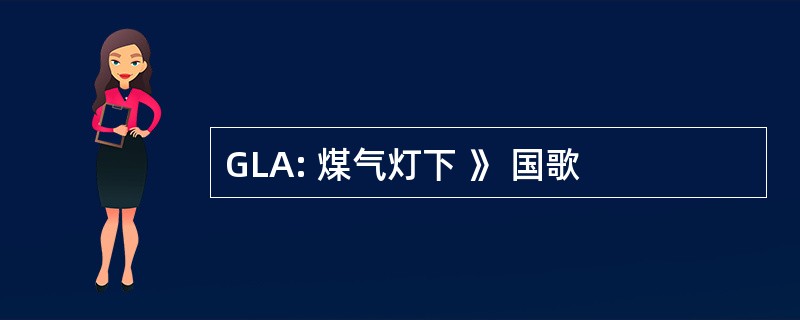 GLA: 煤气灯下 》 国歌